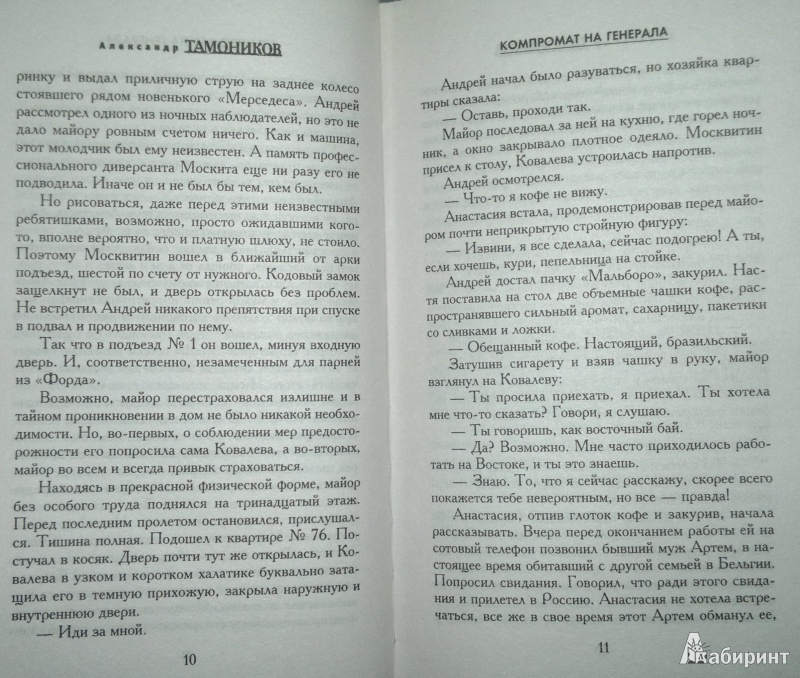 Александр ТАМОНИКОВ

ринку и выдал приличную струю на заднее колесо стоявшего рядом новенького «Мерседеса». Андрей рассмотрел одного из ночных наблюдателей, но это не дало майору ровным счетом ничего. Как и машина, этот молодчик был ему неизвестен. А память профессионального диверсанта Москита еще ни разу его не подводила. Иначе он и не был бы тем, кем был.

Но рисоваться, даже перед этими неизвестными ребятишками, возможно, просто ожидавшими кого-то, вполне вероятно, что и платную шлюху, не стоило. Поэтому Москвитин вошел в ближайший от арки подъезд, шестой по счету от нужного. Кодовый замок защелкнут не был, и дверь открылась без проблем. Не встретил Андрей никакого препятствия при спуске в подвал и продвижении по нему.

Так что в подъезд № 1 он вошел, минуя входную дверь. И, соответственно, незамеченным для парней из «Форда».

Возможно, майор перестраховался излишне и в тайном проникновении в дом не было никакой необходимости. Но, во-первых, о соблюдении мер предосторожности его попросила сама Ковалева, а во-вторых, майор во всем и всегда привык страховаться.

Находясь в прекрасной физической форме, майор без особого труда поднялся на тринадцатый этаж. Перед последним пролетом остановился, прислушался. Тишина полная. Подошел к квартире № 76. Постучал в косяк. Дверь почти тут же открылась, и Ковалева в узком и коротком халатике буквально затащила его в темную прихожую, закрыла наружную и внутреннюю двери.

— Иди за мной.

10

КОМПРОМАТ НА ГЕНЕРАЛА

Андрей начал было разуваться, но хозяйка квартиры сказала:

— Оставь, проходи так.

Майор последовал за ней на кухню, где горел ночник, а окно закрывало плотное одеяло. Москвитин присел к столу, Ковалева устроилась напротив.

Андрей осмотрелся.

— Что-то я кофе не вижу.

Анастасия встала, продемонстрировав перед майором почти неприкрытую стройную фигуру:

— Извини, я все сделала, сейчас подогрею! А ты, если хочешь, кури, пепельница на стойке.

Андрей достал пачку «Мальборо», закурил. Настя поставила на стол две объемные чашки кофе, распространявшего сильный аромат, сахарницу, пакетики со сливками и ложки.

— Обещанный кофе. Настоящий, бразильский.

Затушив сигарету и взяв чашку в руку, майор взглянул на Ковалеву:

— Ты просила приехать, я приехал. Ты хотела мне что-то сказать? Говори, я слушаю.

— Ты говоришь, как восточный бай.

— Да? Возможно. Мне часто приходилось работать на Востоке, и ты это знаешь.

— Знаю. То, что я сейчас расскажу, скорее всего покажется тебе невероятным, но все — правда!

Анастасия, отпив глоток кофе и закурив, начала рассказывать. Вчера перед окончанием работы ей на сотовый телефон позвонил бывший муж Артем, в настоящее время обитавший с другой семьей в Бельгии. Попросил свидания. Говорил, что ради этого свидания и прилетел в Россию. Анастасия не хотела встречаться, все же в свое время этот Артем обманул ее,

11

Лабиринт